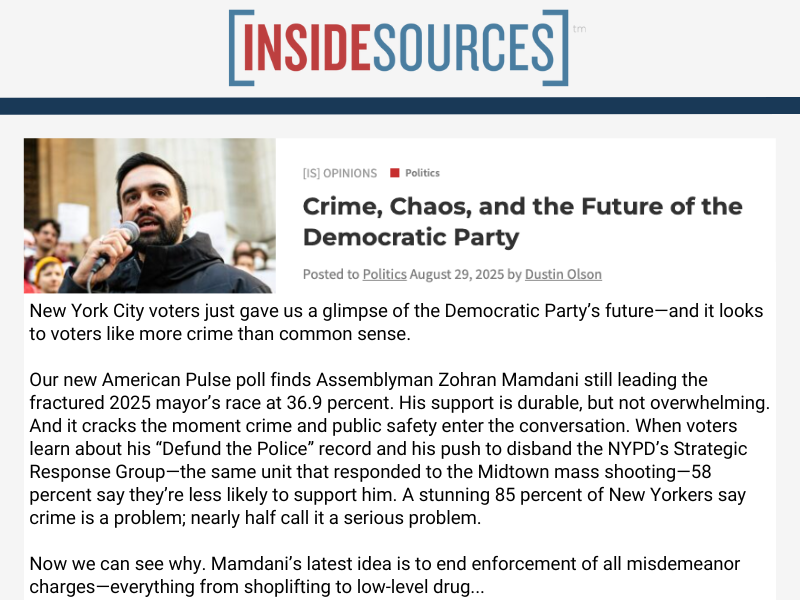 [INSIDESOURCES] tm

[IS] OPINIONS Politics

Crime, Chaos, and the Future of the Democratic Party

Posted to Politics August 29, 2025 by Dustin Olson

New York City voters just gave us a glimpse of the Democratic Party's future—and it looks to voters like more crime than common sense.

Our new American Pulse poll finds Assemblyman Zohran Mamdani still leading the fractured 2025 mayor's race at 36.9 percent. His support is durable, but not overwhelming. And it cracks the moment crime and public safety enter the conversation. When voters learn about his "Defund the Police" record and his push to disband the NYPD's Strategic Response Group—the same unit that responded to the Midtown mass shooting—58 percent say they're less likely to support him. A stunning 85 percent of New Yorkers say crime is a problem; nearly half call it a serious problem.

Now we can see why. Mamdani's latest idea is to end enforcement of all misdemeanor charges—everything from shoplifting to low-level drug...